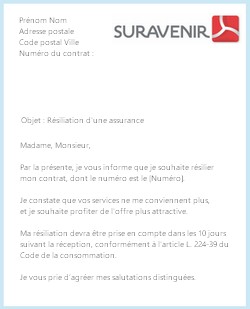 Prénom Nom
Adresse postale
Code postal Ville
Numéro du contrat :

SURAVENIR

Objet : Résiliation d'une assurance

Madame, Monsieur,

Par la présente, je vous informe que je souhaite résilier mon contrat, dont le numéro est le (Numéro).

Je constate que vos services ne me conviennent plus, et je souhaite profiter de l'offre plus attractive.

Ma résiliation devra être prise en compte dans les 10 jours suivant la réception, conformément à l'article L. 224-39 du Code de la consommation.

Je vous prie d'agréer mes salutations distinguées.